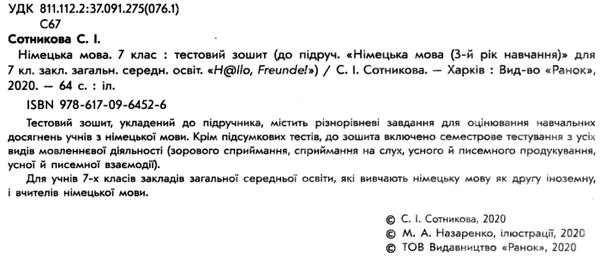 УДК 811.112.2:37.091.275(076.1)
С67

Сотникова С. І.

Німецька мова. 7 клас : тестовий зошит (до підруч. «Німецька мова (3-й рік навчання)» для 7 кл. закл. загальн. середн. освіт. «H@llo, Freunde!») / С. І. Сотникова. — Харків : Вид-во «Ранок», 2020. — 64 с. : іл.

ISBN 978-617-09-6452-6

Тестовий зошит, укладений до підручника, містить різнорівневі завдання для оцінювання навчальних досягнень учнів з німецької мови. Крім підсумкових тестів, до зошита включено семестрове тестування з усіх видів мовленнєвої діяльності (зорового сприймання, сприймання на слух, усного й писемного продукування, усної й писемної взаємодії).

Для учнів 7-х класів закладів загальної середньої освіти, які вивчають німецьку мову як другу іноземну, і вчителів німецької мови.

© С. І. Сотникова, 2020
© М. А. Назаренко, ілюстрації, 2020
© ТОВ Видавництво «Ранок», 2020